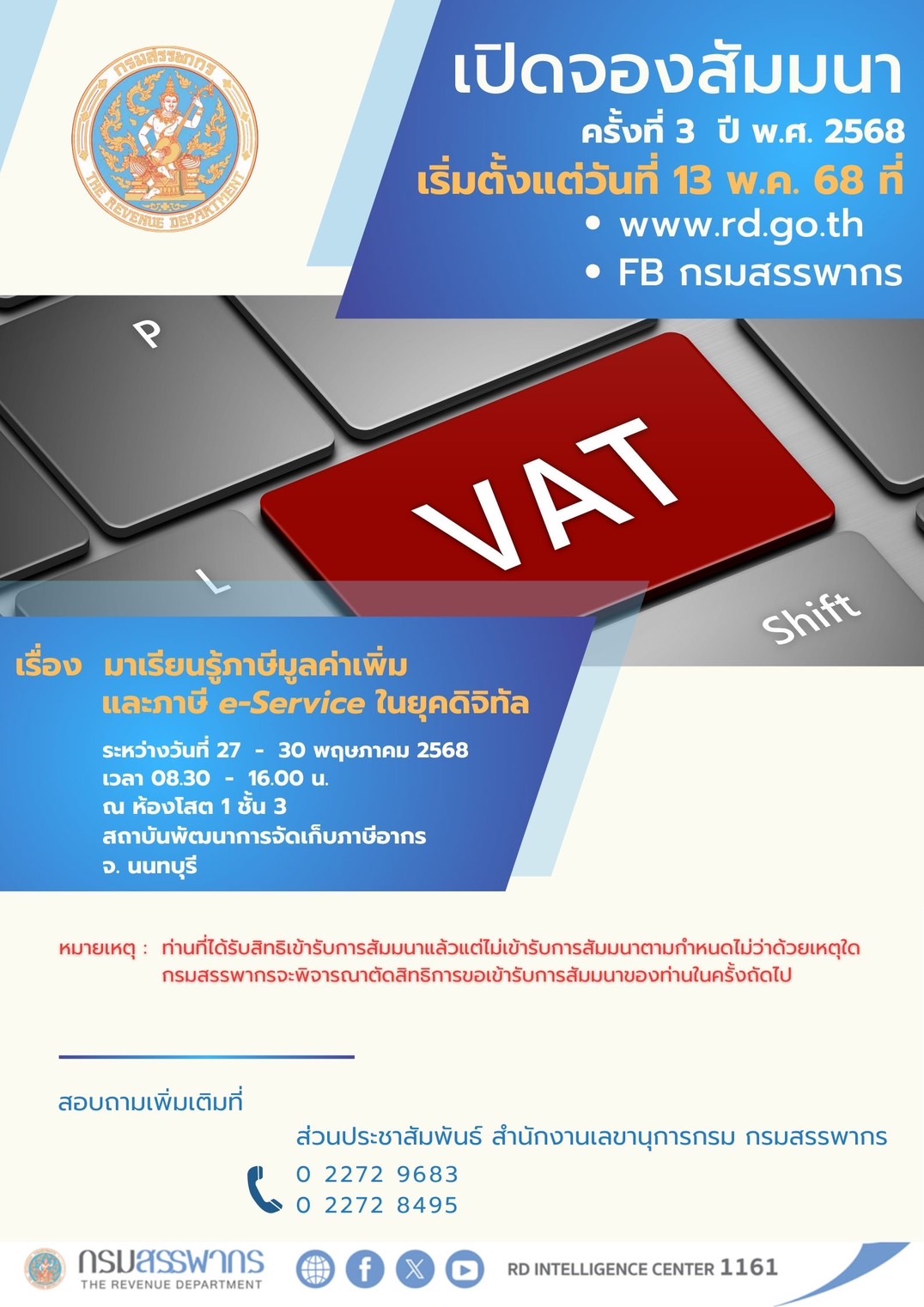 กรมสรรพากร
THE REVENUE DEPARTMENT

เปิดจองสัมมนา
ครั้งที่ 3 ปี พ.ศ. 2568
เริ่มตั้งแต่วันที่ 13 พ.ค. 68 ที่
• www.rd.go.th
• FB กรมสรรพากร

P
VAT
L
Shift

เรื่อง มาเรียนรู้ภาษีมูลค่าเพิ่ม และภาษี e-Service ในยุคดิจิทัล
ระหว่างวันที่ 27 - 30 พฤษภาคม 2568
เวลา 08.30 - 16.00 น.
ณ ห้องโสต 1 ชั้น 3
สถาบันพัฒนาการจัดเก็บภาษีอากร
จ. นนทบุรี

หมายเหตุ : ท่านที่ได้รับสิทธิเข้ารับการสัมมนาแล้วแต่ไม่เข้ารับการสัมมนาตามกำหนดไม่ว่าด้วยเหตุใด กรมสรรพากรจะพิจารณาตัดสิทธิการขอเข้ารับการสัมมนาของท่านในครั้งถัดไป

สอบถามเพิ่มเติมที่
ส่วนประชาสัมพันธ์ สำนักงานเลขานุการกรม กรมสรรพากร
0 2272 9683
0 2272 8495

กรมสรรพากร
THE REVENUE DEPARTMENT
RD INTELLIGENCE CENTER 1161